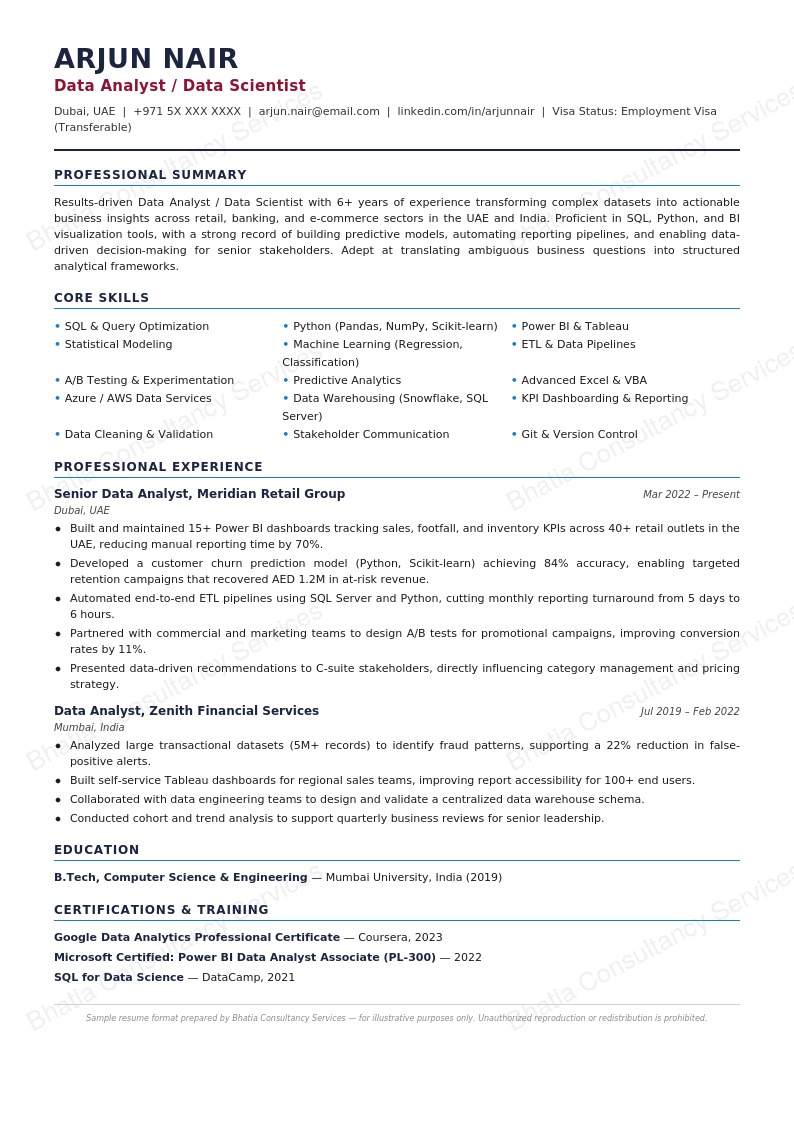 ARJUN NAIR
Data Analyst / Data Scientist

Dubai, UAE | +971 5X XXX XXXX | arjun.nair@email.com | linkedin.com/in/arjunnair | Visa Status: Employment Visa (Transferable)

PROFESSIONAL SUMMARY

Results-driven Data Analyst / Data Scientist with 6+ years of experience transforming complex datasets into actionable business insights across retail, banking, and e-commerce sectors in the UAE and India. Proficient in SQL, Python, and BI visualization tools, with a strong record of building predictive models, automating reporting pipelines, and enabling data-driven decision-making for senior stakeholders. Adept at translating ambiguous business questions into structured analytical frameworks.

CORE SKILLS

• SQL & Query Optimization
• Statistical Modeling
• A/B Testing & Experimentation
• Azure / AWS Data Services
• Data Cleaning & Validation

• Python (Pandas, NumPy, Scikit-learn)
• Machine Learning (Regression, Classification)
• Predictive Analytics
• Data Warehousing (Snowflake, SQL Server)
• Stakeholder Communication

• Power BI & Tableau
• ETL & Data Pipelines
• Advanced Excel & VBA
• KPI Dashboarding & Reporting
• Git & Version Control

PROFESSIONAL EXPERIENCE

Senior Data Analyst, Meridian Retail Group
Mar 2022 – Present
Dubai, UAE

• Built and maintained 15+ Power BI dashboards tracking sales, footfall, and inventory KPIs across 40+ retail outlets in the UAE, reducing manual reporting time by 70%.
• Developed a customer churn prediction model (Python, Scikit-learn) achieving 84% accuracy, enabling targeted retention campaigns that recovered AED 1.2M in at-risk revenue.
• Automated end-to-end ETL pipelines using SQL Server and Python, cutting monthly reporting turnaround from 5 days to 6 hours.
• Partnered with commercial and marketing teams to design A/B tests for promotional campaigns, improving conversion rates by 11%.
• Presented data-driven recommendations to C-suite stakeholders, directly influencing category management and pricing strategy.

Data Analyst, Zenith Financial Services
Jul 2019 – Feb 2022
Mumbai, India

• Analyzed large transactional datasets (5M+ records) to identify fraud patterns, supporting a 22% reduction in false-positive alerts.
• Built self-service Tableau dashboards for regional sales teams, improving report accessibility for 100+ end users.
• Collaborated with data engineering teams to design and validate a centralized data warehouse schema.
• Conducted cohort and trend analysis to support quarterly business reviews for senior leadership.

EDUCATION

B.Tech, Computer Science & Engineering — Mumbai University, India (2019)

CERTIFICATIONS & TRAINING

Google Data Analytics Professional Certificate — Coursera, 2023
Microsoft Certified: Power BI Data Analyst Associate (PL-300) — 2022
SQL for Data Science — DataCamp, 2021

Sample resume format prepared by Bhatia Consultancy Services — for illustrative purposes only. Unauthorized reproduction or redistribution is prohibited.

Bhatia Consultancy Services